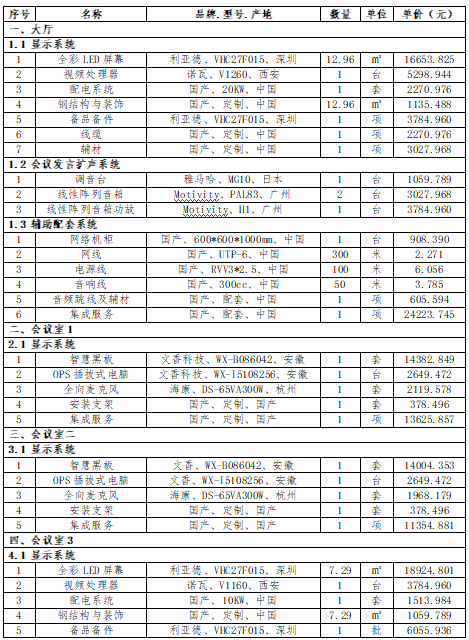 | 序号 | 名称 | 品牌、型号、产地 | 数量 | 单位 | 单价（元） |
|---|---|---|---|---|---|
| 一、大厅 | | | | | |
| 1.1 显示系统 | | | | | |
| 1 | 全彩 LED 屏幕 | 利亚德、VHC27F015、深圳 | 12.96 | m² | 16653.825 |
| 2 | 视频处理器 | 诺瓦、V1260、西安 | 1 | 台 | 5298.944 |
| 3 | 配电系统 | 国产、20KW、中国 | 1 | 套 | 2270.976 |
| 4 | 钢结构与装饰 | 国产、定制、中国 | 12.96 | m² | 1135.488 |
| 5 | 备品备件 | 利亚德、VHC27F015、深圳 | 1 | 项 | 3784.960 |
| 6 | 线缆 | 国产、定制、中国 | 1 | 项 | 2270.976 |
| 7 | 辅材 | 国产、定制、中国 | 1 | 项 | 3027.968 |
| 1.2 会议发言扩声系统 | | | | | |
| 1 | 调音台 | 雅马哈、MG10、日本 | 1 | 台 | 1059.789 |
| 2 | 线性阵列音箱 | Motivity、PAL83、广州 | 2 | 台 | 3027.968 |
| 3 | 线性阵列音箱功放 | Motivity、H1、广州 | 1 | 台 | 3784.960 |
| 1.3 辅助配套系统 | | | | | |
| 1 | 网络机柜 | 国产、600*600*1000mm、中国 | 1 | 台 | 908.390 |
| 2 | 网线 | 国产、UTP-6、中国 | 300 | 米 | 2.271 |
| 3 | 电源线 | 国产、RVV3*2.5、中国 | 100 | 米 | 6.056 |
| 4 | 音响线 | 国产、300cc、中国 | 50 | 米 | 3.785 |
| 5 | 音频跳线及辅材 | 国产、配套、中国 | 1 | 项 | 605.594 |
| 6 | 集成服务 | 国产、配套、中国 | 1 | 项 | 24223.745 |
| 二、会议室 1 | | | | | |
| 2.1 显示系统 | | | | | |
| 1 | 智慧黑板 | 文香科技、WX-B086042、安徽 | 1 | 套 | 14382.849 |
| 2 | OPS 插拔式电脑 | 文香科技、WX-I5108256、安徽 | 1 | 台 | 2649.472 |
| 3 | 全向麦克风 | 海康、DS-65VA300W、杭州 | 1 | 套 | 2119.578 |
| 4 | 安装支架 | 国产、定制、国产 | 1 | 套 | 378.496 |
| 5 | 集成服务 | 国产、定制、国产 | 1 | 项 | 13625.857 |
| 三、会议室二 | | | | | |
| 3.1 显示系统 | | | | | |
| 1 | 智慧黑板 | 文香、WX-B086042、安徽 | 1 | 套 | 14004.353 |
| 2 | OPS 插拔式电脑 | 文香、WX-I5108256、安徽 | 1 | 台 | 2649.472 |
| 3 | 全向麦克风 | 海康、DS-65VA300W、杭州 | 1 | 套 | 1968.179 |
| 4 | 安装支架 | 国产、定制、国产 | 1 | 套 | 378.496 |
| 5 | 集成服务 | 国产、定制、国产 | 1 | 项 | 11354.881 |
| 四、会议室 3 | | | | | |
| 4.1 显示系统 | | | | | |
| 1 | 全彩 LED 屏幕 | 利亚德、VHC27F015、深圳 | 7.29 | m² | 18924.801 |
| 2 | 视频处理器 | 诺瓦、V1160、西安 | 1 | 台 | 3784.960 |
| 3 | 配电系统 | 国产、10KW、中国 | 1 | 套 | 1513.984 |
| 4 | 钢结构与装饰 | 国产、定制、中国 | 7.29 | m² | 1059.789 |
| 5 | 备品备件 | 利亚德、VHC27F015、深圳 | 1 | 批 | 6055.936 |